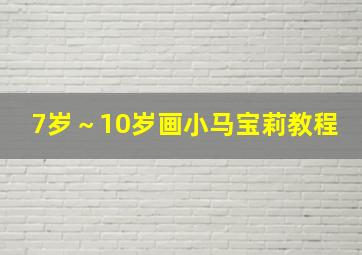 7岁～10岁画小马宝莉教程